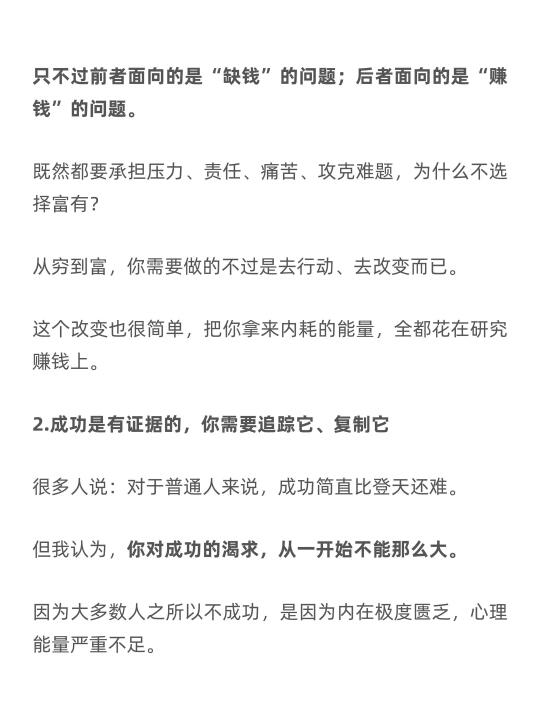 只不过前者面向的是“缺钱”的问题；后者面向的是“赚钱”的问题。

既然都要承担压力、责任、痛苦、攻克难题，为什么不选择富有？

从穷到富，你需要做的不过是去行动、去改变而已。

这个改变也很简单，把你拿来内耗的能量，全都花在研究赚钱上。

2.成功是有证据的，你需要追踪它、复制它

很多人说：对于普通人来说，成功简直比登天还难。

但我认为，你对成功的渴求，从一开始不能那么大。

因为大多数人之所以不成功，是因为内在极度匮乏，心理能量严重不足。